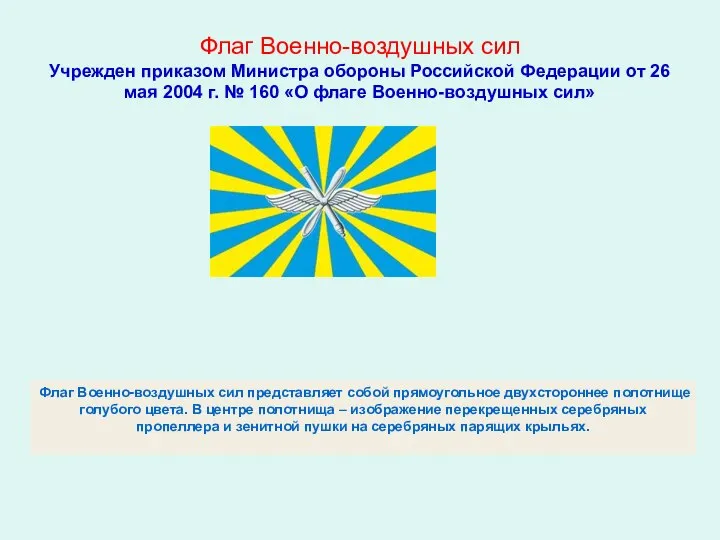 Флаг Военно-воздушных сил

Учрежден приказом Министра обороны Российской Федерации от 26 мая 2004 г. № 160 «О флаге Военно-воздушных сил»

Флаг Военно-воздушных сил представляет собой прямоугольное двухстороннее полотнище голубого цвета. В центре полотнища – изображение перекрещенных серебряных пропеллера и зенитной пушки на серебряных парящих крыльях.